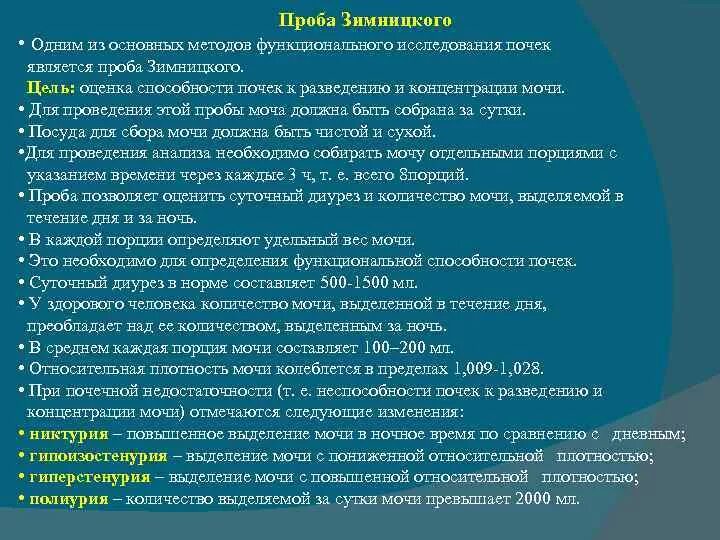 Проба Зимницкого

• Одним из основных методов функционального исследования почек является проба Зимницкого.

Цель: оценка способности почек к разведению и концентрации мочи.

• Для проведения этой пробы моча должна быть собрана за сутки.

• Посуда для сбора мочи должна быть чистой и сухой.

•Для проведения анализа необходимо собирать мочу отдельными порциями с указанием времени через каждые 3 ч, т. е. всего 8порций.

• Проба позволяет оценить суточный диурез и количество мочи, выделяемой в течение дня и за ночь.

• В каждой порции определяют удельный вес мочи.

• Это необходимо для определения функциональной способности почек.

• Суточный диурез в норме составляет 500-1500 мл.

• У здорового человека количество мочи, выделенной в течение дня, преобладает над ее количеством, выделенным за ночь.

• В среднем каждая порция мочи составляет 100–200 мл.

• Относительная плотность мочи колеблется в пределах 1,009-1,028.

• При почечной недостаточности (т. е. неспособности почек к разведению и концентрации мочи) отмечаются следующие изменения:

• никтурия – повышенное выделение мочи в ночное время по сравнению с дневным;

• гипоизостенурия – выделение мочи с пониженной относительной плотностью;

• гиперстенурия – выделение мочи с повышенной относительной плотностью;

• полиурия – количество выделяемой за сутки мочи превышает 2000 мл.